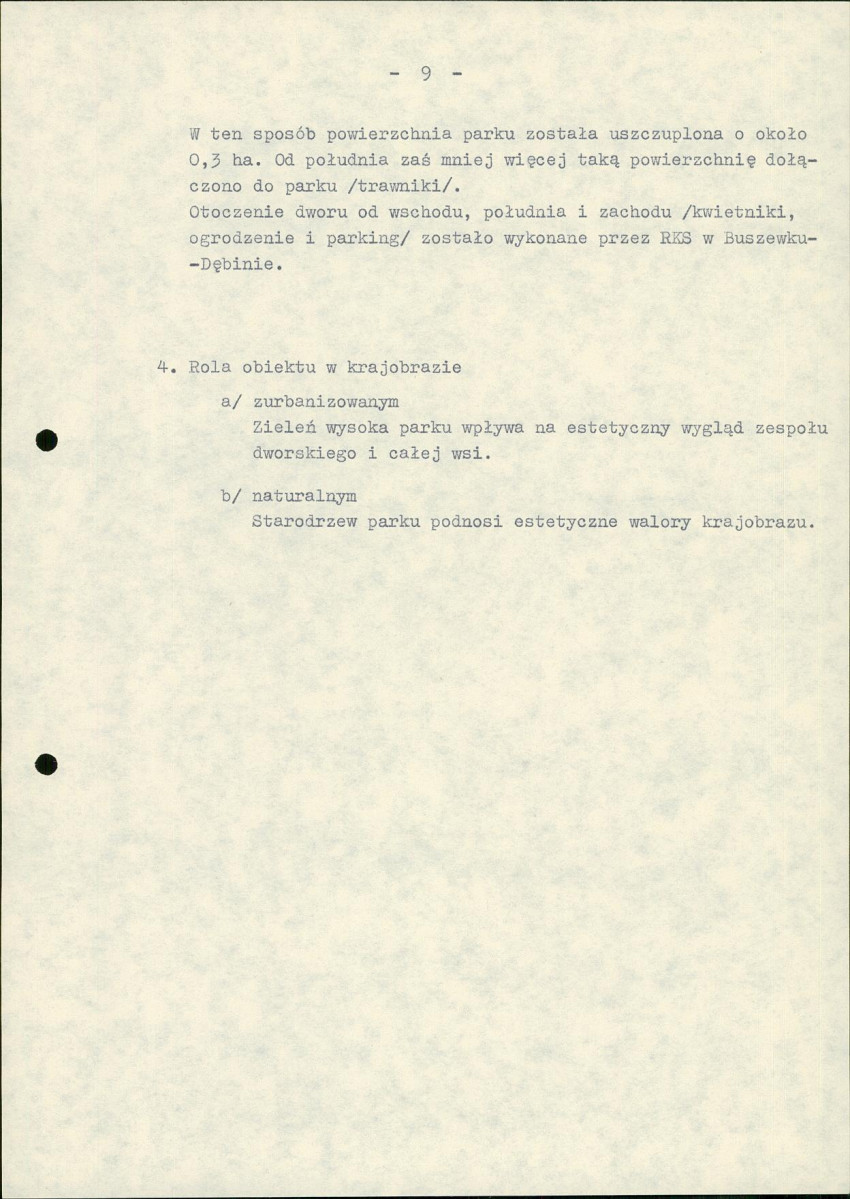 - 9 -

W ten sposób powierzchnia parku została uszczuplona o około 0,3 ha. Od południa zaś mniej więcej taką powierzchnię dołączono do parku /trawniki/.
Otoczenie dworu od wschodu, południa i zachodu /kwietniki, ogrodzenie i parking/ zostało wykonane przez RKS w Buszewku--Dębinie.

4. Rola obiektu w krajobrazie

a/ zurbanizowanym
Zieleń wysoka parku wpływa na estetyczny wygląd zespołu dworskiego i całej wsi.

b/ naturalnym
Starodrzew parku podnosi estetyczne walory krajobrazu.